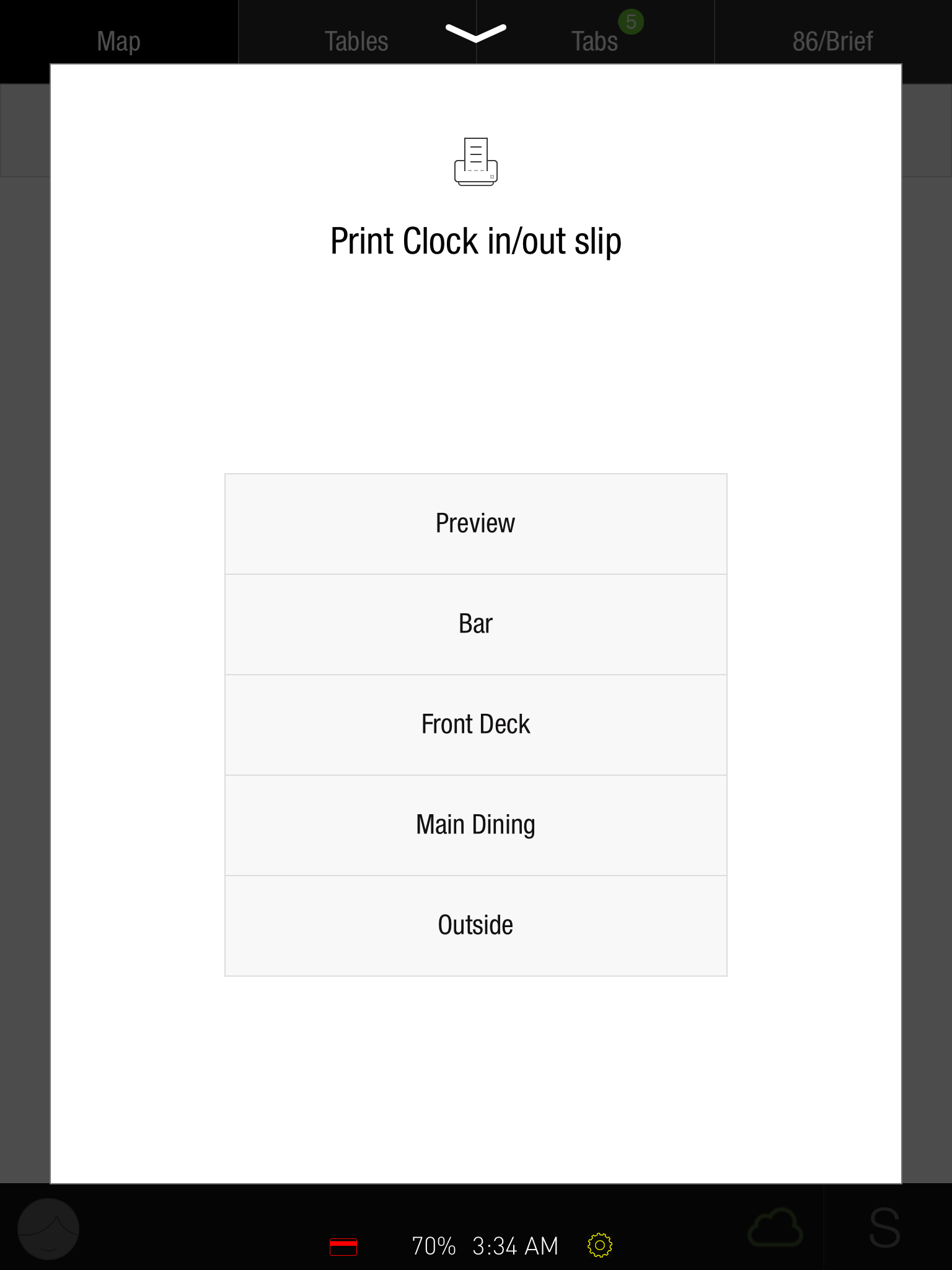 Map
Tables
Tabs 5
86/Brief

Print Clock in/out slip

Preview

Bar

Front Deck

Main Dining

Outside

70% 3:34 AM

S